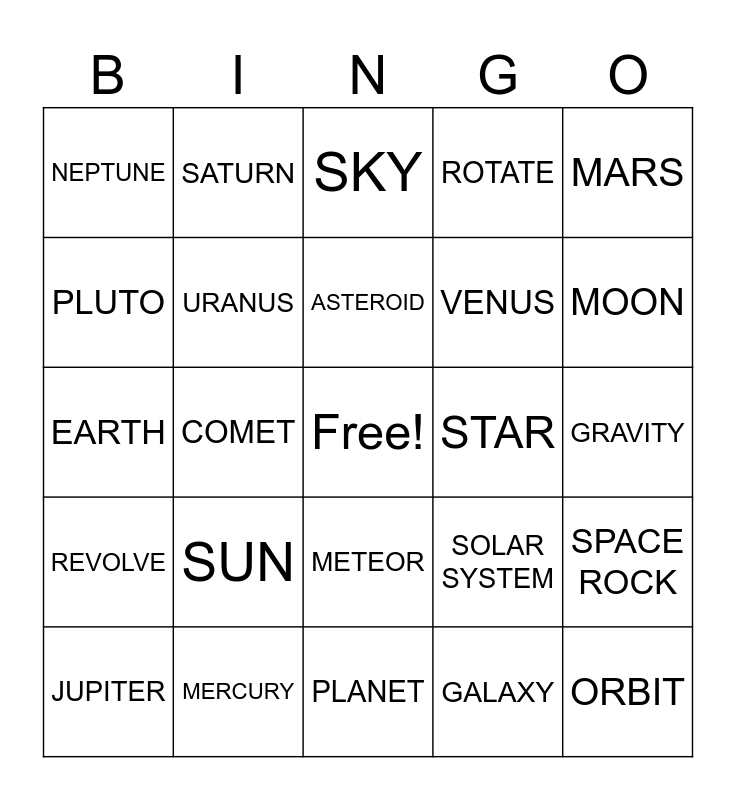 | B | I | N | G | O |
|---|---|---|---|---|
| NEPTUNE | SATURN | SKY | ROTATE | MARS |
| PLUTO | URANUS | ASTEROID | VENUS | MOON |
| EARTH | COMET | Free! | STAR | GRAVITY |
| REVOLVE | SUN | METEOR | SOLAR SYSTEM | SPACE ROCK |
| JUPITER | MERCURY | PLANET | GALAXY | ORBIT |